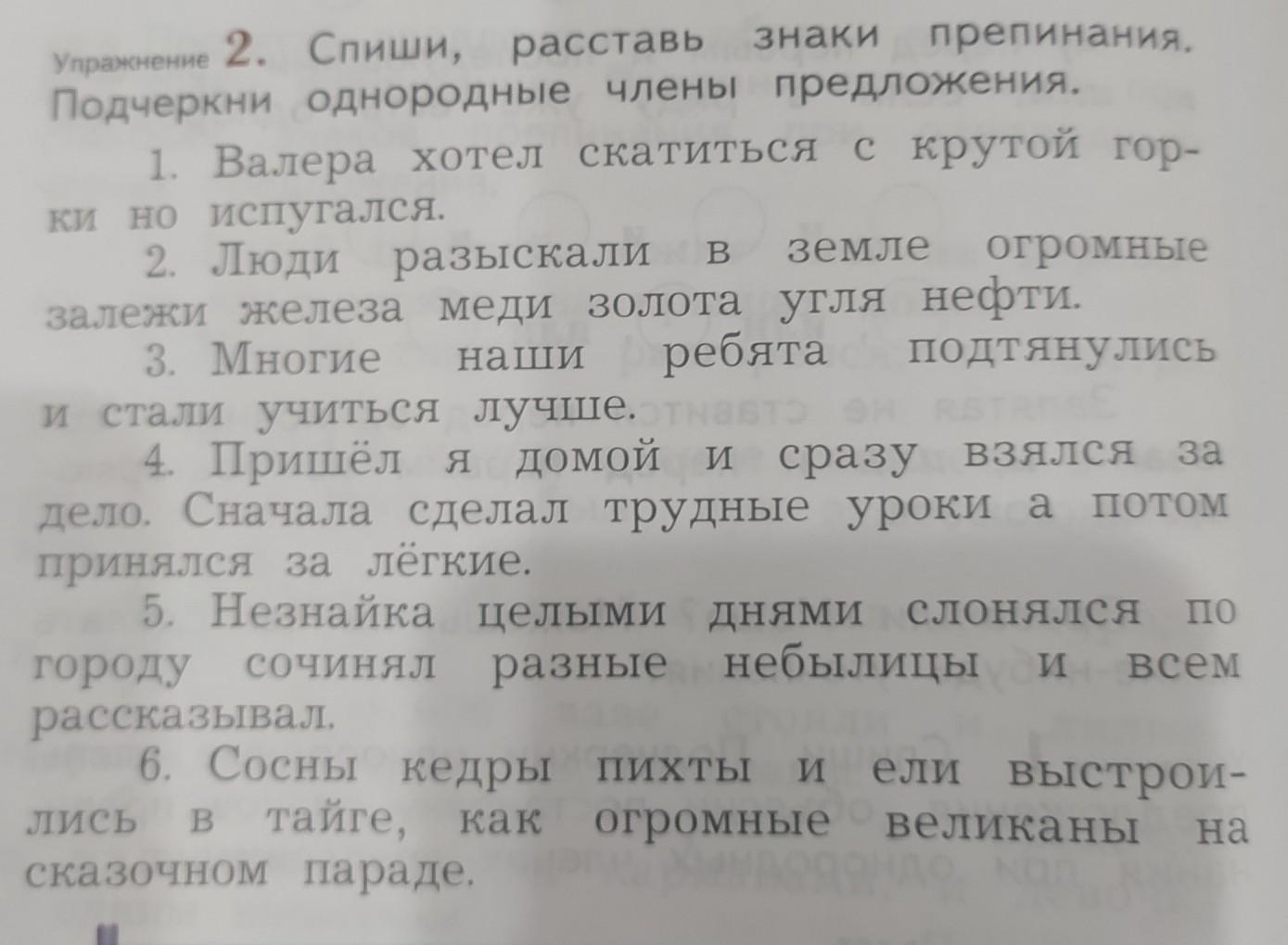 Упражнение 2. Спиши, расставь знаки препинания. Подчеркни однородные члены предложения.

1. Валера хотел скатиться с крутой горки но испугался.

2. Люди разыскали в земле огромные залежи железа меди золота угля нефти.

3. Многие наши ребята подтянулись и стали учиться лучше.

4. Пришёл я домой и сразу взялся за дело. Сначала сделал трудные уроки а потом принялся за лёгкие.

5. Незнайка целыми днями слонялся по городу сочинял разные небылицы и всем рассказывал.

6. Сосны кедры пихты и ели выстроились в тайге, как огромные великаны на сказочном параде.